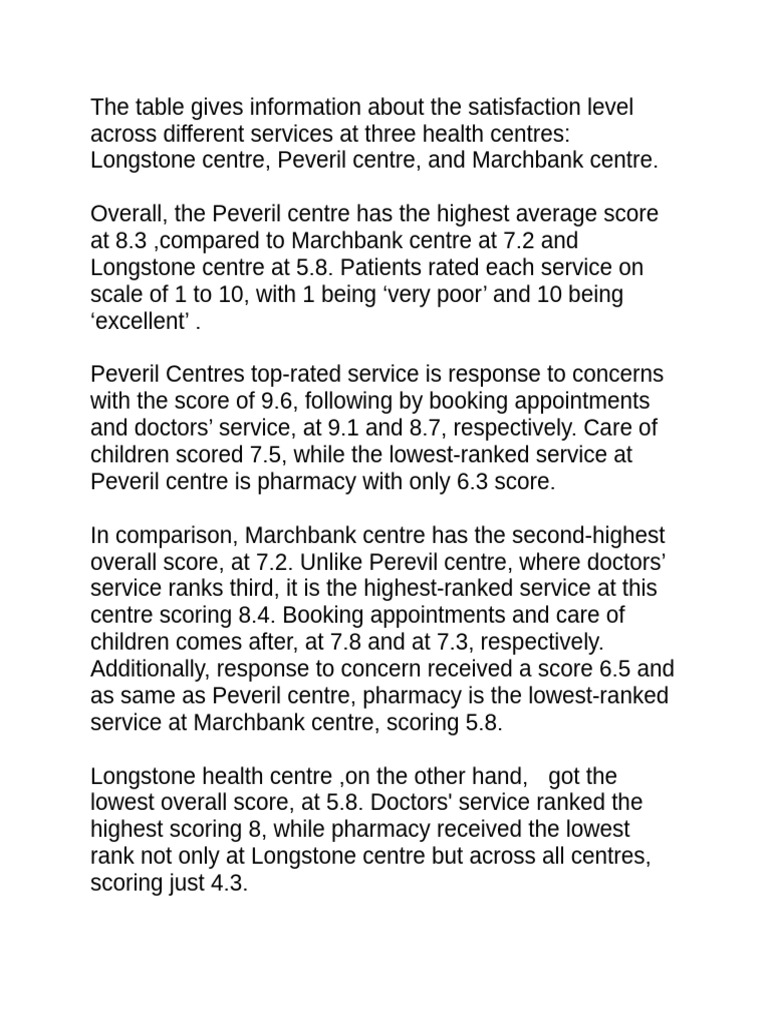 The table gives information about the satisfaction level across different services at three health centres: Longstone centre, Peveril centre, and Marchbank centre.

Overall, the Peveril centre has the highest average score at 8.3 ,compared to Marchbank centre at 7.2 and Longstone centre at 5.8. Patients rated each service on scale of 1 to 10, with 1 being ‘very poor’ and 10 being ‘excellent’ .

Peveril Centres top-rated service is response to concerns with the score of 9.6, following by booking appointments and doctors’ service, at 9.1 and 8.7, respectively. Care of children scored 7.5, while the lowest-ranked service at Peveril centre is pharmacy with only 6.3 score.

In comparison, Marchbank centre has the second-highest overall score, at 7.2. Unlike Perevil centre, where doctors’ service ranks third, it is the highest-ranked service at this centre scoring 8.4. Booking appointments and care of children comes after, at 7.8 and at 7.3, respectively. Additionally, response to concern received a score 6.5 and as same as Peveril centre, pharmacy is the lowest-ranked service at Marchbank centre, scoring 5.8.

Longstone health centre ,on the other hand,   got the lowest overall score, at 5.8. Doctors' service ranked the highest scoring 8, while pharmacy received the lowest rank not only at Longstone centre but across all centres, scoring just 4.3.